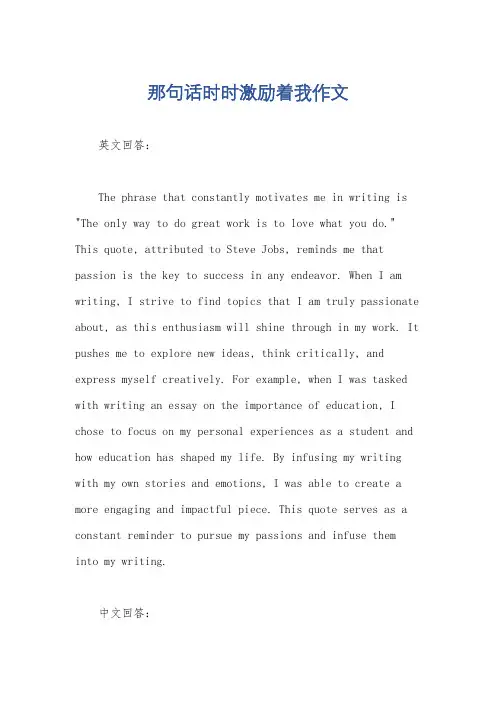 那句话时时激励着我作文

英文回答：

The phrase that constantly motivates me in writing is "The only way to do great work is to love what you do." This quote, attributed to Steve Jobs, reminds me that passion is the key to success in any endeavor. When I am writing, I strive to find topics that I am truly passionate about, as this enthusiasm will shine through in my work. It pushes me to explore new ideas, think critically, and express myself creatively. For example, when I was tasked with writing an essay on the importance of education, I chose to focus on my personal experiences as a student and how education has shaped my life. By infusing my writing with my own stories and emotions, I was able to create a more engaging and impactful piece. This quote serves as a constant reminder to pursue my passions and infuse them into my writing.

中文回答：